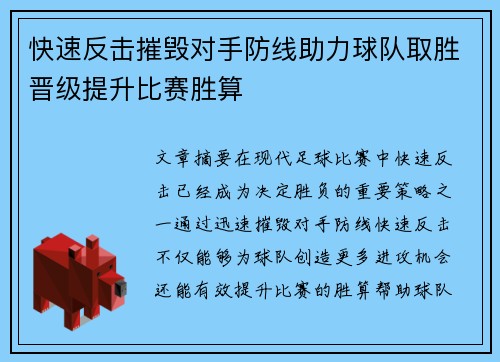 快速反击摧毁对手防线助力球队取胜晋级提升比赛胜算

文章摘要在现代足球比赛中快速反击已经成为决定胜负的重要策略之一通过迅速摧毁对手防线快速反击不仅能够为球队创造更多进攻机会还能有效提升比赛的胜算帮助球队